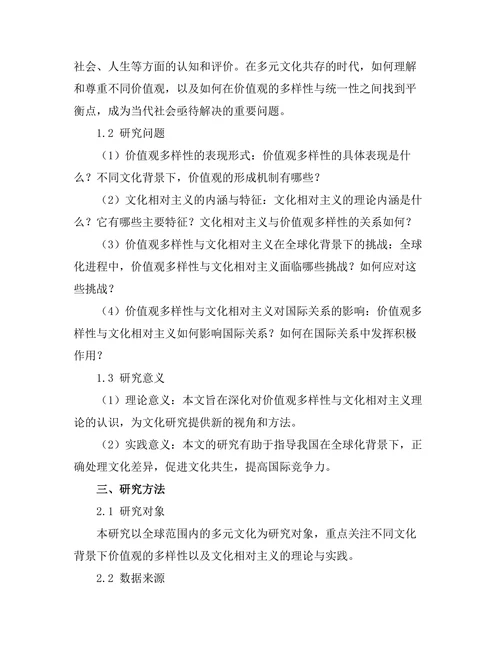 社会、人生等方面的认知和评价。在多元文化共存的时代，如何理解和尊重不同价值观，以及如何在价值观的多样性与统一性之间找到平衡点，成为当代社会亟待解决的重要问题。

1.2 研究问题

（1）价值观多样性的表现形式：价值观多样性的具体表现是什么？不同文化背景下，价值观的形成机制有哪些？

（2）文化相对主义的内涵与特征：文化相对主义的理论内涵是什么？它有哪些主要特征？文化相对主义与价值观多样性的关系如何？

（3）价值观多样性与文化相对主义在全球化背景下的挑战：全球化进程中，价值观多样性与文化相对主义面临哪些挑战？如何应对这些挑战？

（4）价值观多样性与文化相对主义对国际关系的影响：价值观多样性与文化相对主义如何影响国际关系？如何在国际关系中发挥积极作用？

1.3 研究意义

（1）理论意义：本文旨在深化对价值观多样性与文化相对主义理论的认识，为文化研究提供新的视角和方法。

（2）实践意义：本文的研究有助于指导我国在全球化背景下，正确处理文化差异，促进文化共生，提高国际竞争力。

三、研究方法

2.1 研究对象

本研究以全球范围内的多元文化为研究对象，重点关注不同文化背景下价值观的多样性以及文化相对主义的理论与实践。

2.2 数据来源